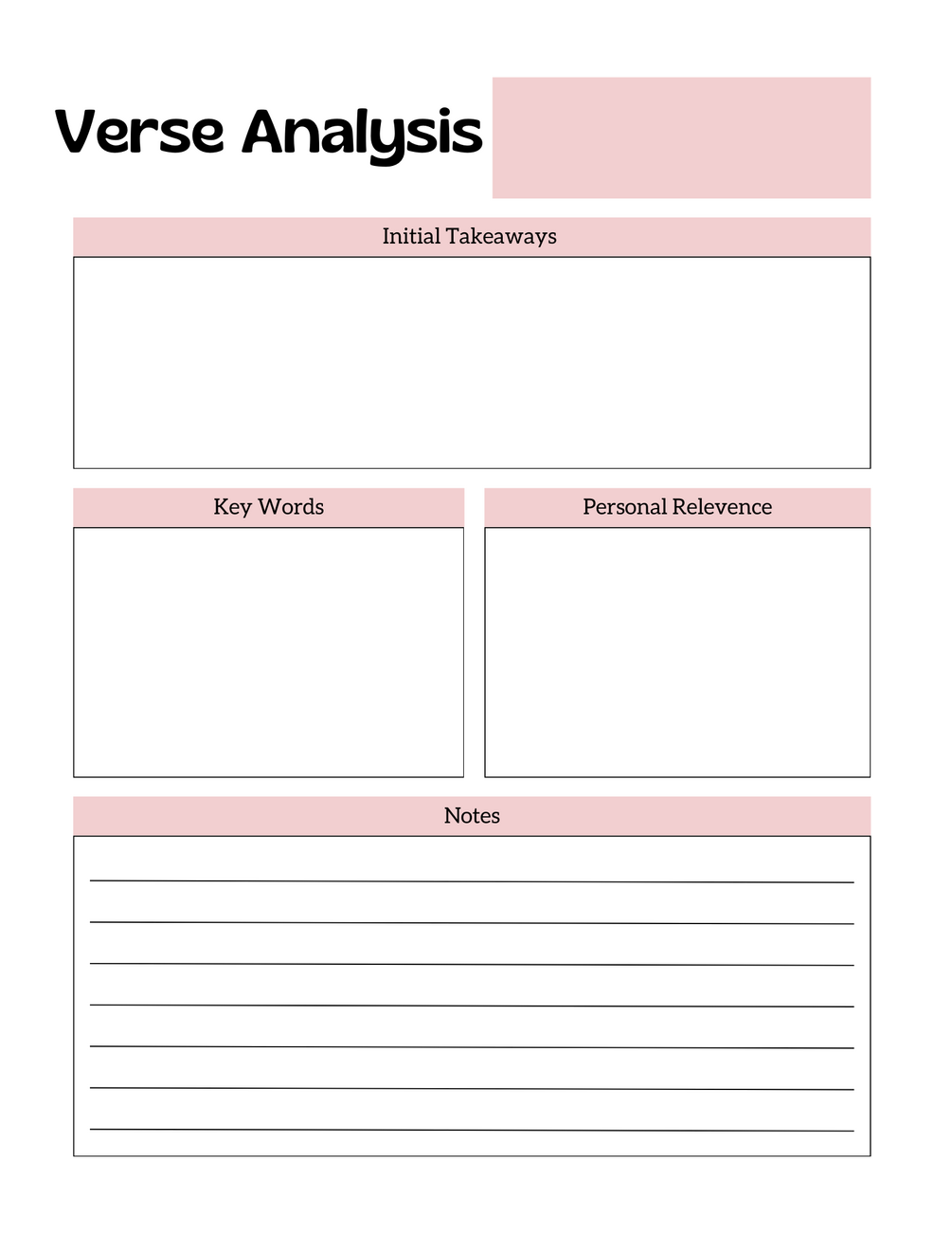 Verse Analysis

Initial Takeaways

Key Words

Personal Relevence

Notes